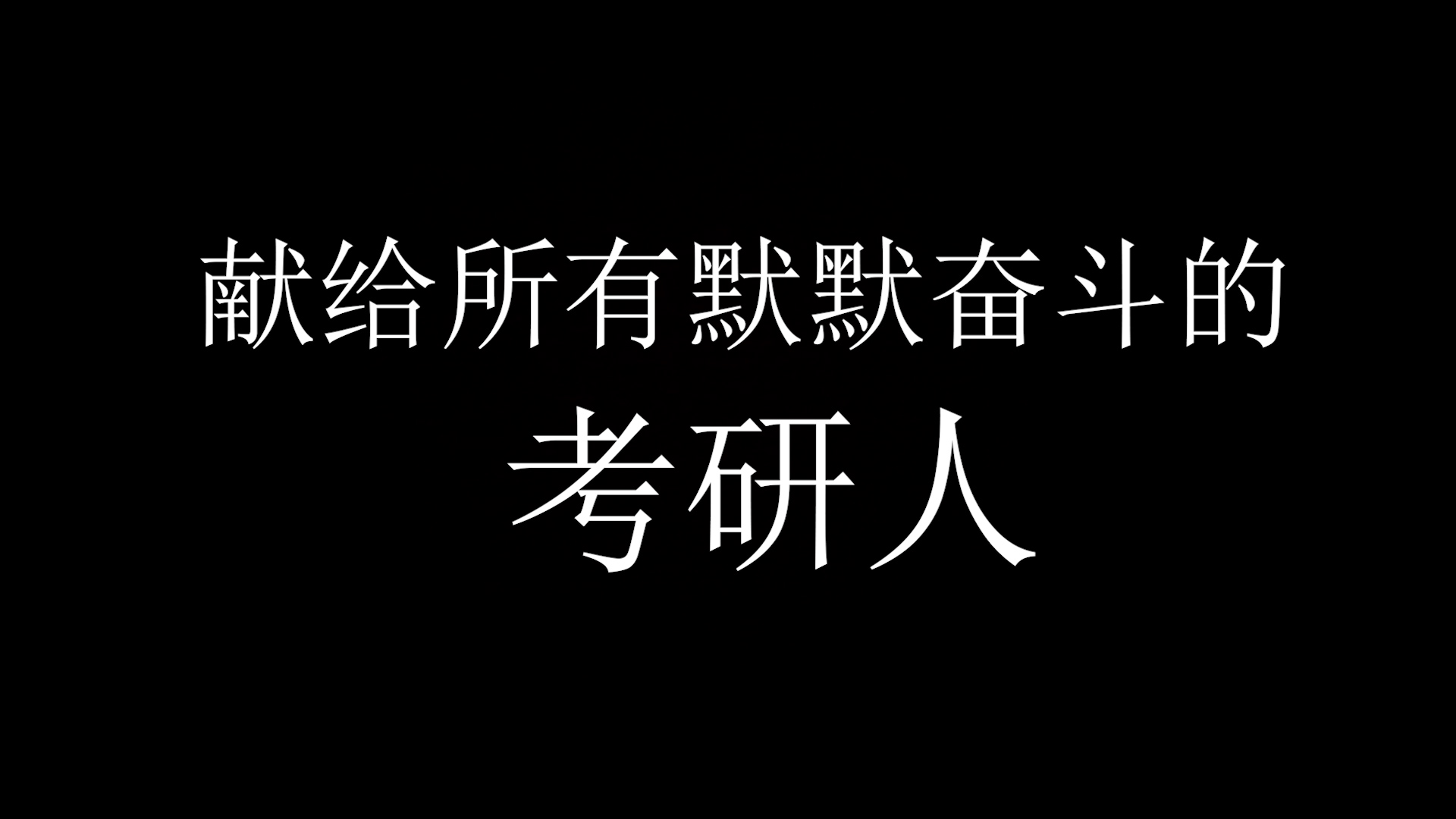 献给所有默默奋斗的
考研人